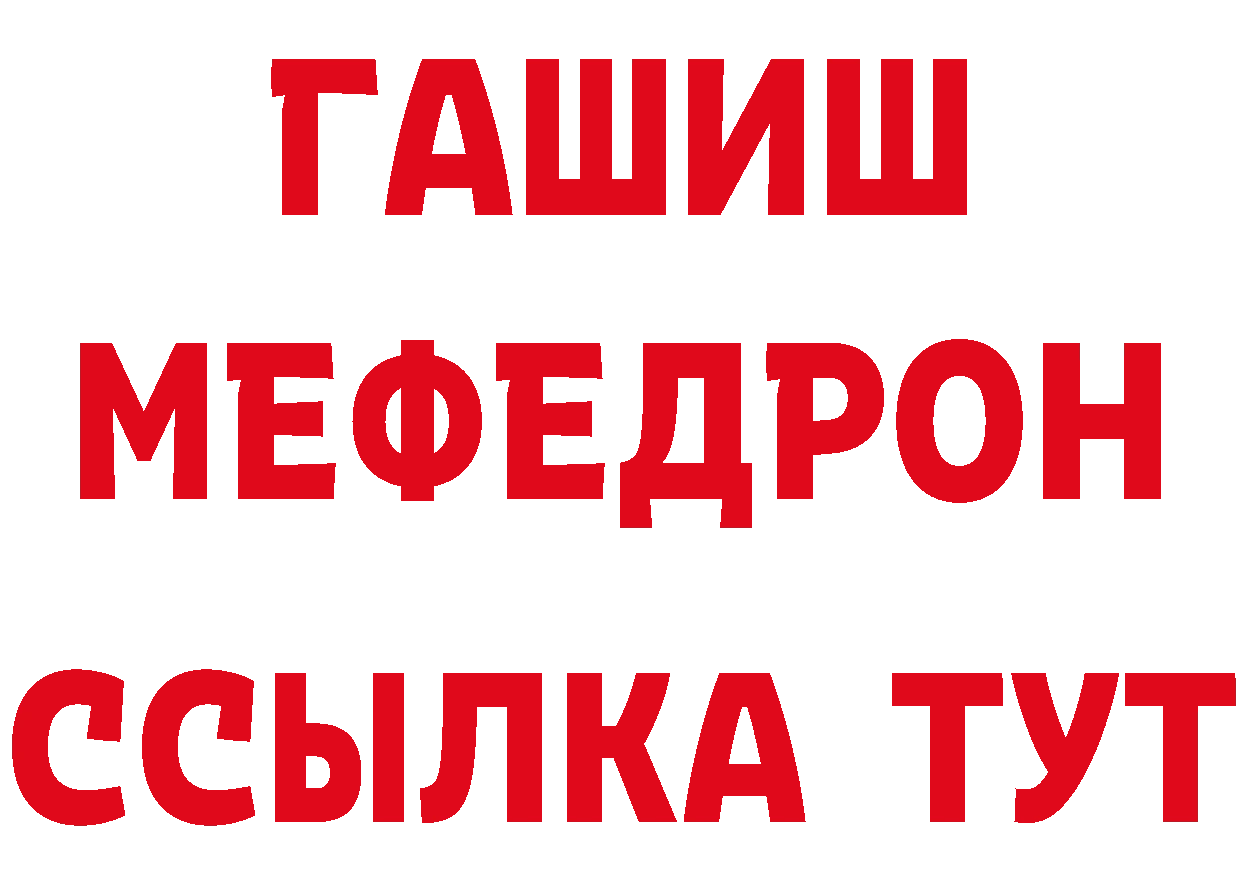 ГАШИШ
МЕФЕДРОН
ССЫЛКА ТУТ